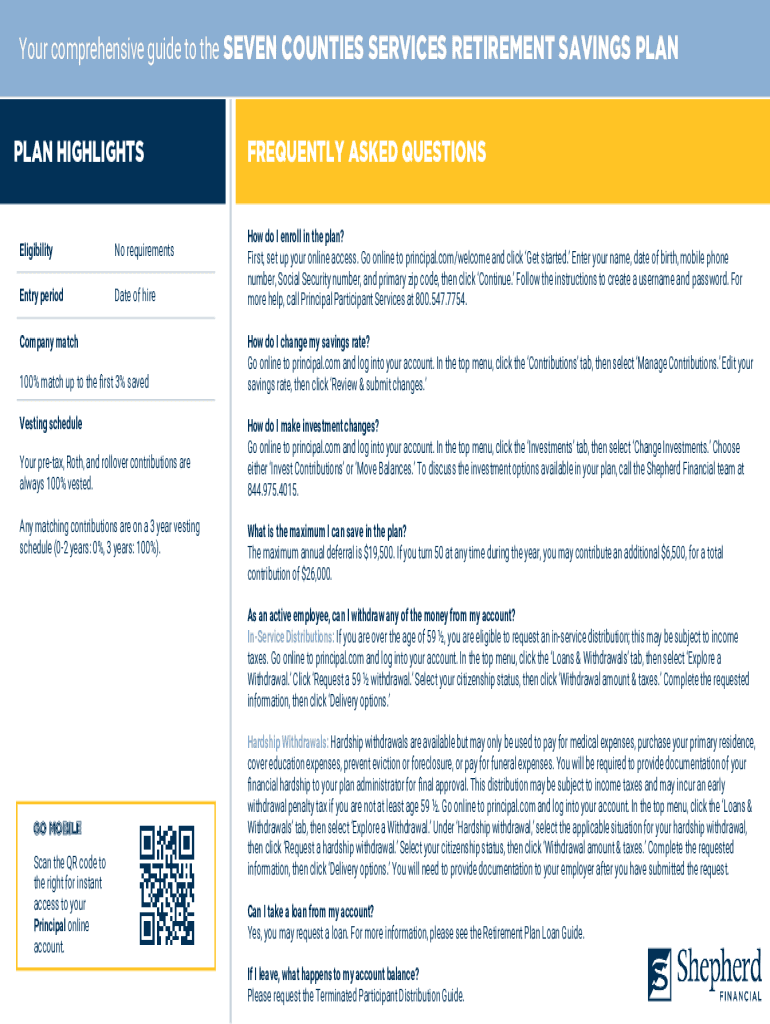 Your comprehensive guide to the SEVEN COUNTIES SERVICES RETIREMENT SAVINGS PLAN

PLAN HIGHLIGHTS

| Eligibility | No requirements |
|---|---|
| Entry period | Date of hire |

Company match

100% match up to the first 3% saved

Vesting schedule

Your pre-tax, Roth, and rollover contributions are always 100% vested.

Any matching contributions are on a 3 year vesting schedule (0-2 years: 0%, 3 years: 100%).

GO MOBILE!

Scan the QR code to the right for instant access to your Principal online account.

FREQUENTLY ASKED QUESTIONS

How do I enroll in the plan?
First, set up your online access. Go online to principal.com/welcome and click 'Get started.' Enter your name, date of birth, mobile phone number, Social Security number, and primary zip code, then click 'Continue.' Follow the instructions to create a username and password. For more help, call Principal Participant Services at 800.547.7754.

How do I change my savings rate?
Go online to principal.com and log into your account. In the top menu, click the 'Contributions' tab, then select 'Manage Contributions.' Edit your savings rate, then click 'Review & submit changes.'

How do I make investment changes?
Go online to principal.com and log into your account. In the top menu, click the 'Investments' tab, then select 'Change Investments.' Choose either 'Invest Contributions' or 'Move Balances.' To discuss the investment options available in your plan, call the Shepherd Financial team at 844.975.4015.

What is the maximum I can save in the plan?
The maximum annual deferral is $19,500. If you turn 50 at any time during the year, you may contribute an additional $6,500, for a total contribution of $26,000.

As an active employee, can I withdraw any of the money from my account?
In-Service Distributions: If you are over the age of 59 ½, you are eligible to request an in-service distribution; this may be subject to income taxes. Go online to principal.com and log into your account. In the top menu, click the 'Loans & Withdrawals' tab, then select 'Explore a Withdrawal.' Click 'Request a 59 ½ withdrawal.' Select your citizenship status, then click 'Withdrawal amount & taxes.' Complete the requested information, then click 'Delivery options.'

Hardship Withdrawals: Hardship withdrawals are available but may only be used to pay for medical expenses, purchase your primary residence, cover education expenses, prevent eviction or foreclosure, or pay for funeral expenses. You will be required to provide documentation of your financial hardship to your plan administrator for final approval. This distribution may be subject to income taxes and may incur an early withdrawal penalty tax if you are not at least age 59 ½. Go online to principal.com and log into your account. In the top menu, click the 'Loans & Withdrawals' tab, then select 'Explore a Withdrawal.' Under 'Hardship withdrawal,' select the applicable situation for your hardship withdrawal, then click 'Request a hardship withdrawal.' Select your citizenship status, then click 'Withdrawal amount & taxes.' Complete the requested information, then click 'Delivery options.' You will need to provide documentation to your employer after you have submitted the request.

Can I take a loan from my account?
Yes, you may request a loan. For more information, please see the Retirement Plan Loan Guide.

If I leave, what happens to my account balance?
Please request the Terminated Participant Distribution Guide.

Shepherd FINANCIAL